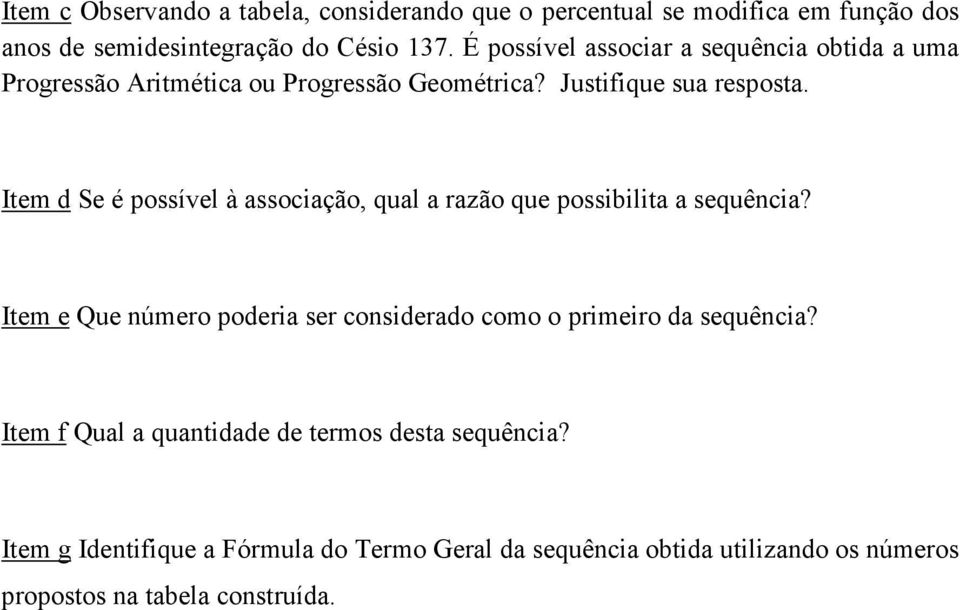 Item c Observando a tabela, considerando que o percentual se modifica em função dos anos de semidesintegração do Césio 137. É possível associar a sequência obtida a uma Progressão Aritmética ou Progressão Geométrica? Justifique sua resposta.

Item d Se é possível à associação, qual a razão que possibilita a sequência?

Item e Que número poderia ser considerado como o primeiro da sequência?

Item f Qual a quantidade de termos desta sequência?

Item g Identifique a Fórmula do Termo Geral da sequência obtida utilizando os números propostos na tabela construída.